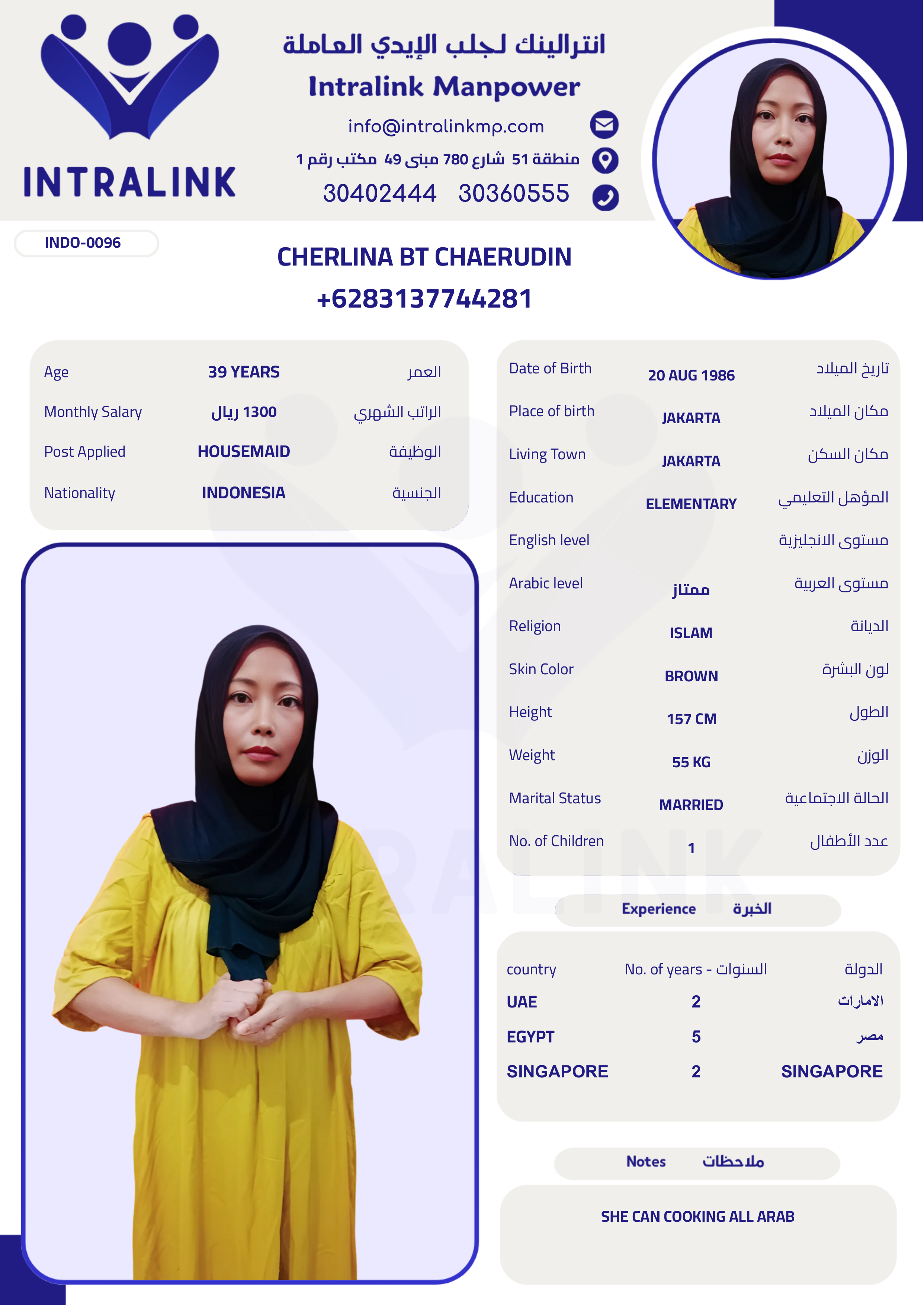 INTRALINK

انترالينك لجلب الإيدي العاملة
Intralink Manpower
info@intralinkmp.com
منطقة 51 شارع 780 مبنى 49 مكتب رقم 1
30402444 30360555

INDO-0096

CHERLINA BT CHAERUDIN
+6283137744281

| Age | 39 YEARS | العمر |
|---|---|---|
| Monthly Salary | 1300 ريال | الراتب الشهري |
| Post Applied | HOUSEMAID | الوظيفة |
| Nationality | INDONESIA | الجنسية |

| Date of Birth | 20 AUG 1986 | تاريخ الميلاد |
|---|---|---|
| Place of birth | JAKARTA | مكان الميلاد |
| Living Town | JAKARTA | مكان السكن |
| Education | ELEMENTARY | المؤهل التعليمي |
| English level | | مستوى الانجليزية |
| Arabic level | ممتاز | مستوى العربية |
| Religion | ISLAM | الديانة |
| Skin Color | BROWN | لون البشرة |
| Height | 157 CM | الطول |
| Weight | 55 KG | الوزن |
| Marital Status | MARRIED | الحالة الاجتماعية |
| No. of Children | 1 | عدد الأطفال |

Experience الخبرة

| country | No. of years - السنوات | الدولة |
|---|---|---|
| UAE | 2 | الامارات |
| EGYPT | 5 | مصر |
| SINGAPORE | 2 | SINGAPORE |

Notes ملاحظات

SHE CAN COOKING ALL ARAB